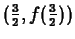 $(\frac{3}{2}, f(\frac{3}{2}))$